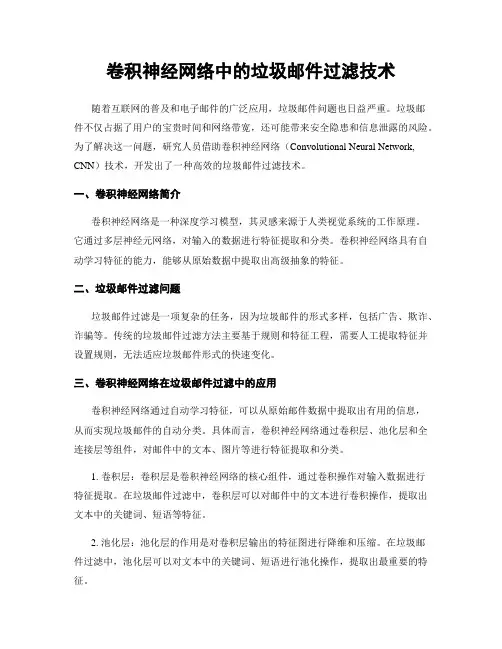 卷积神经网络中的垃圾邮件过滤技术

随着互联网的普及和电子邮件的广泛应用，垃圾邮件问题也日益严重。垃圾邮件不仅占据了用户的宝贵时间和网络带宽，还可能带来安全隐患和信息泄露的风险。为了解决这一问题，研究人员借助卷积神经网络（Convolutional Neural Network, CNN）技术，开发出了一种高效的垃圾邮件过滤技术。

一、卷积神经网络简介

卷积神经网络是一种深度学习模型，其灵感来源于人类视觉系统的工作原理。它通过多层神经元网络，对输入的数据进行特征提取和分类。卷积神经网络具有自动学习特征的能力，能够从原始数据中提取出高级抽象的特征。

二、垃圾邮件过滤问题

垃圾邮件过滤是一项复杂的任务，因为垃圾邮件的形式多样，包括广告、欺诈、诈骗等。传统的垃圾邮件过滤方法主要基于规则和特征工程，需要人工提取特征并设置规则，无法适应垃圾邮件形式的快速变化。

三、卷积神经网络在垃圾邮件过滤中的应用

卷积神经网络通过自动学习特征，可以从原始邮件数据中提取出有用的信息，从而实现垃圾邮件的自动分类。具体而言，卷积神经网络通过卷积层、池化层和全连接层等组件，对邮件中的文本、图片等进行特征提取和分类。

1. 卷积层：卷积层是卷积神经网络的核心组件，通过卷积操作对输入数据进行特征提取。在垃圾邮件过滤中，卷积层可以对邮件中的文本进行卷积操作，提取出文本中的关键词、短语等特征。

2. 池化层：池化层的作用是对卷积层输出的特征图进行降维和压缩。在垃圾邮件过滤中，池化层可以对文本中的关键词、短语进行池化操作，提取出最重要的特征。